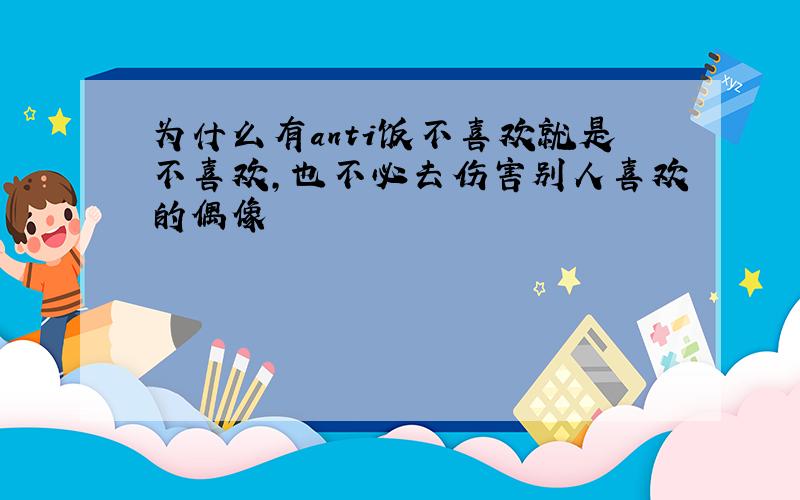 为什么有anti饭不喜欢就是不喜欢，也不必去伤害别人喜欢的偶像

xyz